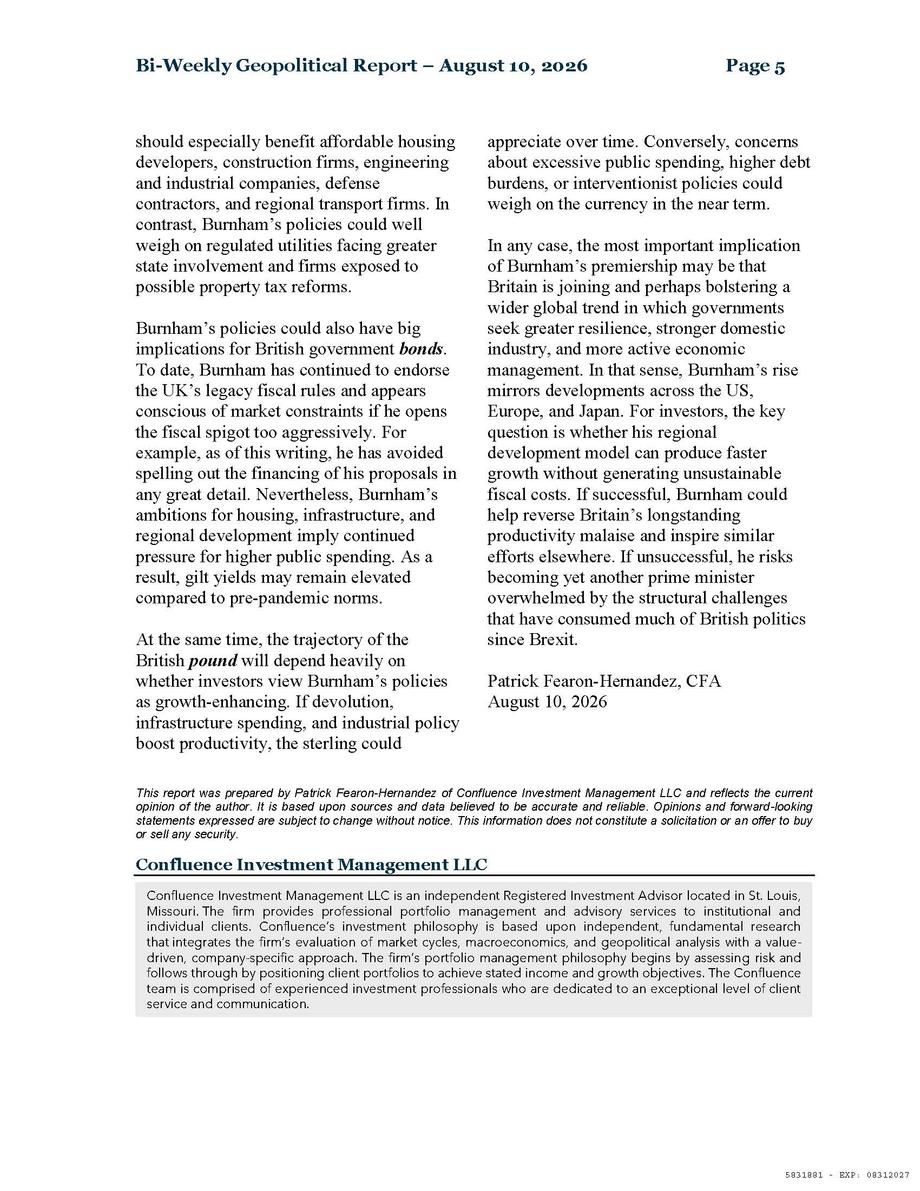 Bi-Weekly Geopolitical Report – August 10, 2026 Page 5

should especially benefit affordable housing developers, construction firms, engineering and industrial companies, defense contractors, and regional transport firms. In contrast, Burnham's policies could well weigh on regulated utilities facing greater state involvement and firms exposed to possible property tax reforms.

Burnham's policies could also have big implications for British government bonds. To date, Burnham has continued to endorse the UK's legacy fiscal rules and appears conscious of market constraints if he opens the fiscal spigot too aggressively. For example, as of this writing, he has avoided spelling out the financing of his proposals in any great detail. Nevertheless, Burnham's ambitions for housing, infrastructure, and regional development imply continued pressure for higher public spending. As a result, gilt yields may remain elevated compared to pre-pandemic norms.

At the same time, the trajectory of the British pound will depend heavily on whether investors view Burnham's policies as growth-enhancing. If devolution, infrastructure spending, and industrial policy boost productivity, the sterling could appreciate over time. Conversely, concerns about excessive public spending, higher debt burdens, or interventionist policies could weigh on the currency in the near term.

In any case, the most important implication of Burnham's premiership may be that Britain is joining and perhaps bolstering a wider global trend in which governments seek greater resilience, stronger domestic industry, and more active economic management. In that sense, Burnham's rise mirrors developments across the US, Europe, and Japan. For investors, the key question is whether his regional development model can produce faster growth without generating unsustainable fiscal costs. If successful, Burnham could help reverse Britain's longstanding productivity malaise and inspire similar efforts elsewhere. If unsuccessful, he risks becoming yet another prime minister overwhelmed by the structural challenges that have consumed much of British politics since Brexit.

Patrick Fearon-Hernandez, CFA
August 10, 2026

This report was prepared by Patrick Fearon-Hernandez of Confluence Investment Management LLC and reflects the current opinion of the author. It is based upon sources and data believed to be accurate and reliable. Opinions and forward-looking statements expressed are subject to change without notice. This information does not constitute a solicitation or an offer to buy or sell any security.

Confluence Investment Management LLC

Confluence Investment Management LLC is an independent Registered Investment Advisor located in St. Louis, Missouri. The firm provides professional portfolio management and advisory services to institutional and individual clients. Confluence's investment philosophy is based upon independent, fundamental research that integrates the firm's evaluation of market cycles, macroeconomics, and geopolitical analysis with a value-driven, company-specific approach. The firm's portfolio management philosophy begins by assessing risk and follows through by positioning client portfolios to achieve stated income and growth objectives. The Confluence team is comprised of experienced investment professionals who are dedicated to an exceptional level of client service and communication.

5831881 - EXP: 08312027